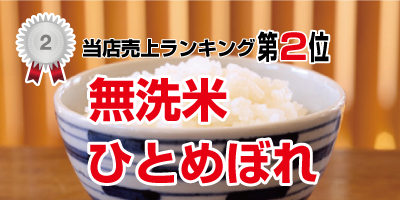 2

当店売上ランキング第2位

無洗米

ひとめぼれ